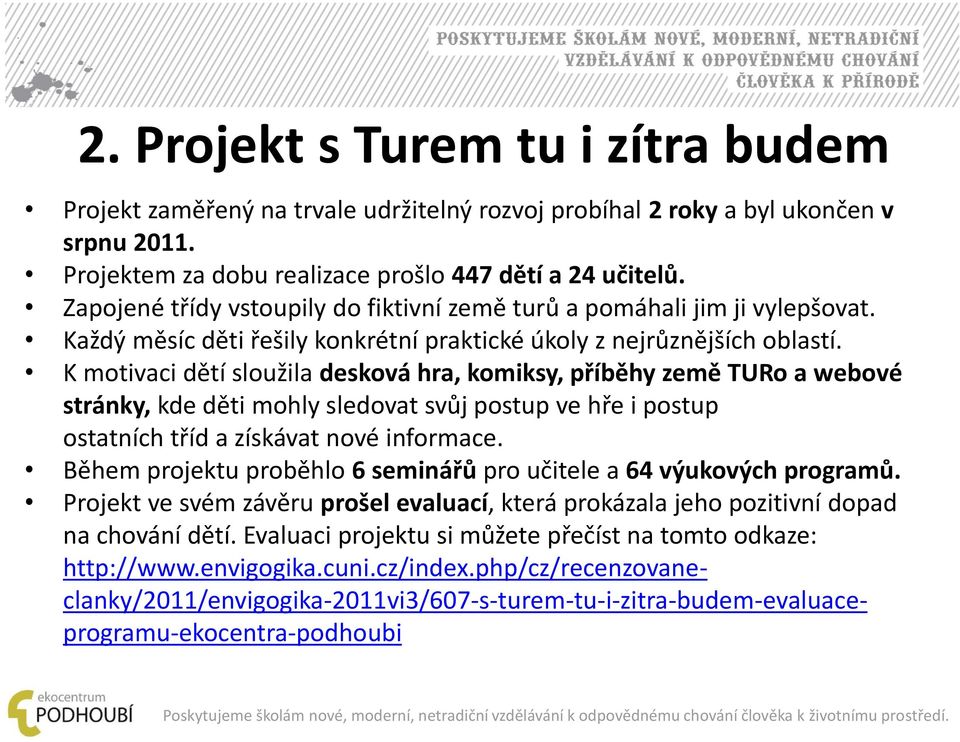 POSKYTUJEME ŠKOLÁM NOVÉ, MODERNÍ, NETRADIČNÍ VZDĚLÁVÁNÍ K ODPOVĚDNÉMU CHOVÁNÍ ČLOVĚKA K PŘÍRODĚ

2. Projekt s Turem tu i zítra budem

• Projekt zaměřený na trvale udržitelný rozvoj probíhal 2 roky a byl ukončen v srpnu 2011.
• Projektem za dobu realizace prošlo 447 dětí a 24 učitelů.
• Zapojené třídy vstoupily do fiktivní země turů a pomáhali jim ji vylepšovat.
• Každý měsíc děti řešily konkrétní praktické úkoly z nejrůznějších oblastí.
• K motivaci dětí sloužila desková hra, komiksy, příběhy země TURo a webové stránky, kde děti mohly sledovat svůj postup ve hře i postup ostatních tříd a získávat nové informace.
• Během projektu proběhlo 6 seminářů pro učitele a 64 výukových programů.
• Projekt ve svém závěru prošel evaluací, která prokázala jeho pozitivní dopad na chování dětí. Evaluaci projektu si můžete přečíst na tomto odkaze: http://www.envigogika.cuni.cz/index.php/cz/recenzovane-clanky/2011/envigogika-2011vi3/607-s-turem-tu-i-zitra-budem-evaluace-programu-ekocentra-podhoubi

ekocentrum PODHOUBÍ

Poskytujeme školám nové, moderní, netradiční vzdělávání k odpovědnému chování člověka k životnímu prostředí.